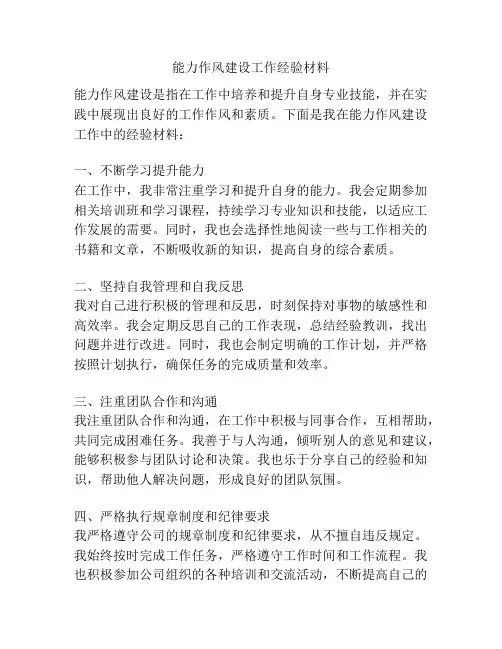 能力作风建设工作经验材料

能力作风建设是指在工作中培养和提升自身专业技能，并在实践中展现出良好的工作作风和素质。下面是我在能力作风建设工作中的经验材料：

一、不断学习提升能力
在工作中，我非常注重学习和提升自身的能力。我会定期参加相关培训班和学习课程，持续学习专业知识和技能，以适应工作发展的需要。同时，我也会选择性地阅读一些与工作相关的书籍和文章，不断吸收新的知识，提高自身的综合素质。

二、坚持自我管理和自我反思
我对自己进行积极的管理和反思，时刻保持对事物的敏感性和高效率。我会定期反思自己的工作表现，总结经验教训，找出问题并进行改进。同时，我也会制定明确的工作计划，并严格按照计划执行，确保任务的完成质量和效率。

三、注重团队合作和沟通
我注重团队合作和沟通，在工作中积极与同事合作，互相帮助，共同完成困难任务。我善于与人沟通，倾听别人的意见和建议，能够积极参与团队讨论和决策。我也乐于分享自己的经验和知识，帮助他人解决问题，形成良好的团队氛围。

四、严格执行规章制度和纪律要求
我严格遵守公司的规章制度和纪律要求，从不擅自违反规定。我始终按时完成工作任务，严格遵守工作时间和工作流程。我也积极参加公司组织的各种培训和交流活动，不断提高自己的